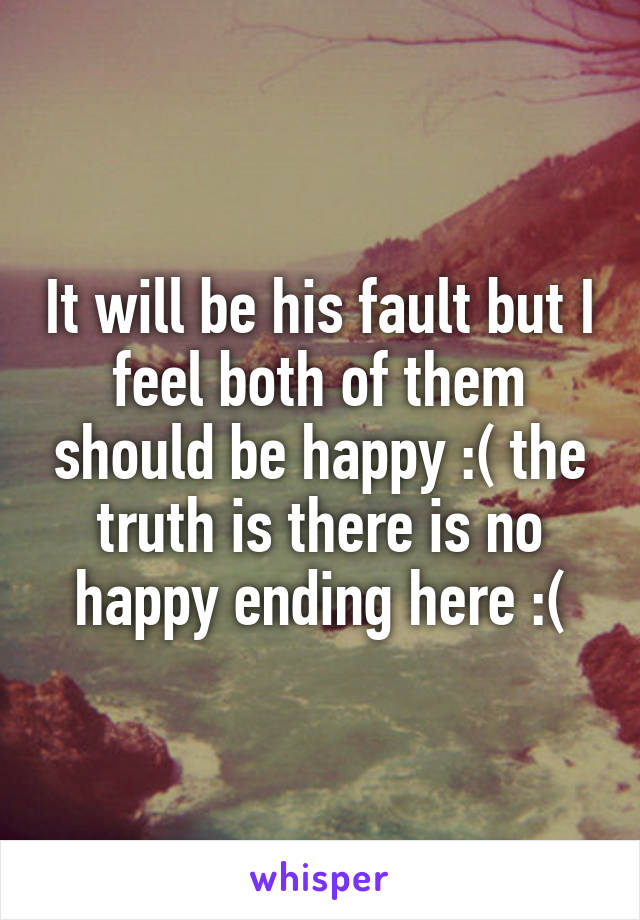 It will be his fault but I feel both of them should be happy :( the truth is there is no happy ending here :(

whisper